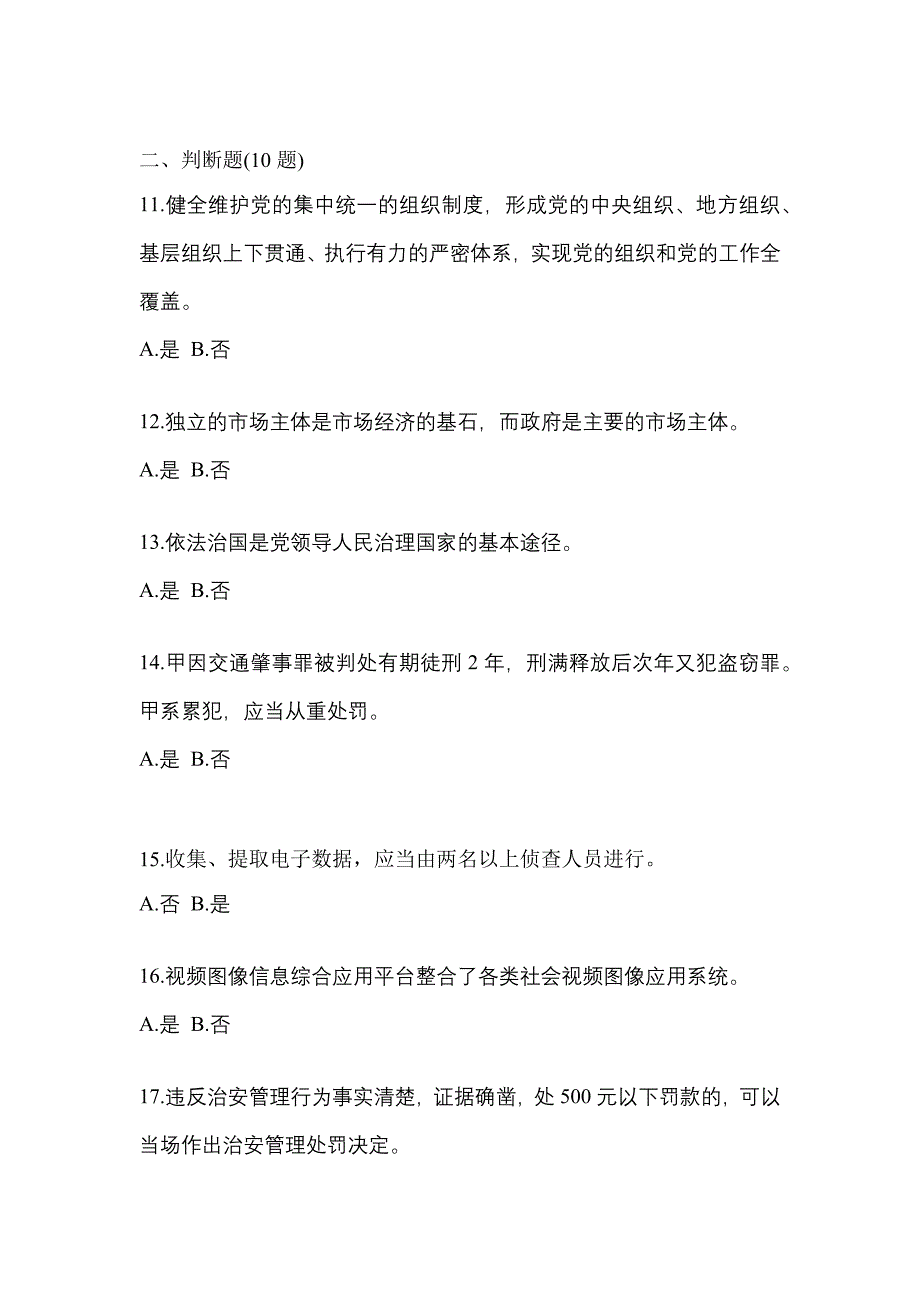 二、判断题(10 题)

11.健全维护党的集中统一的组织制度，形成党的中央组织、地方组织、基层组织上下贯通、执行有力的严密体系，实现党的组织和党的工作全覆盖。

A.是 B.否

12.独立的市场主体是市场经济的基石，而政府是主要的市场主体。

A.是 B.否

13.依法治国是党领导人民治理国家的基本途径。

A.是 B.否

14.甲因交通肇事罪被判处有期徒刑 2 年，刑满释放后次年又犯盗窃罪。甲系累犯，应当从重处罚。

A.是 B.否

15.收集、提取电子数据，应当由两名以上侦查人员进行。

A.否 B.是

16.视频图像信息综合应用平台整合了各类社会视频图像应用系统。

A.是 B.否

17.违反治安管理行为事实清楚，证据确凿，处 500 元以下罚款的，可以当场作出治安管理处罚决定。